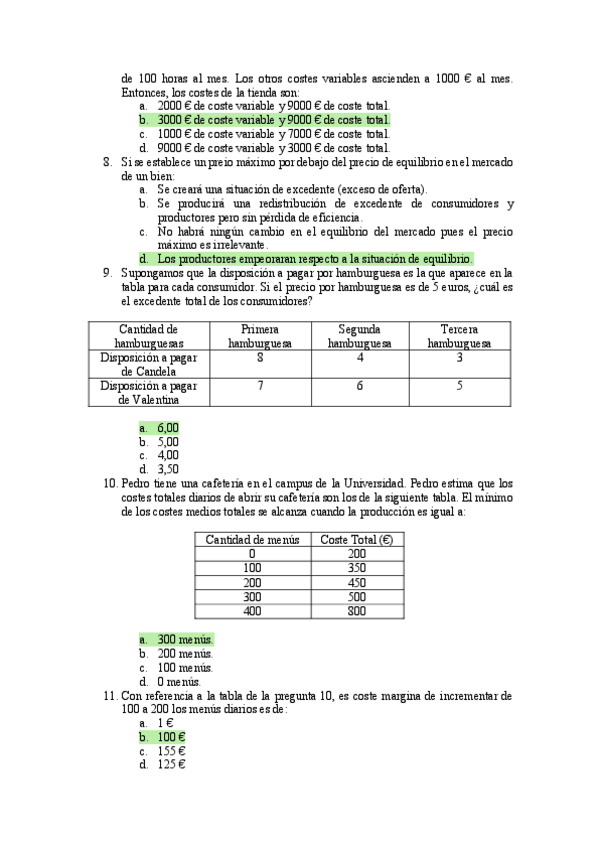 de 100 horas al mes. Los otros costes variables ascienden a 1000 € al mes. Entonces, los costes de la tienda son:
a. 2000 € de coste variable y 9000 € de coste total.
b. 3000 € de coste variable y 9000 € de coste total.
c. 1000 € de coste variable y 7000 € de coste total.
d. 9000 € de coste variable y 3000 € de coste total.
8. Si se establece un preio máximo por debajo del precio de equilibrio en el mercado de un bien:
a. Se creará una situación de excedente (exceso de oferta).
b. Se producirá una redistribución de excedente de consumidores y productores pero sin pérdida de eficiencia.
c. No habrá ningún cambio en el equilibrio del mercado pues el precio máximo es irrelevante.
d. Los productores empeoraran respecto a la situación de equilibrio.
9. Supongamos que la disposición a pagar por hamburguesa es la que aparece en la tabla para cada consumidor. Si el precio por hamburguesa es de 5 euros, ¿cuál es el excedente total de los consumidores?

| Cantidad de hamburguesas | Primera hamburguesa | Segunda hamburguesa | Tercera hamburguesa |
|---|---|---|---|
| Disposición a pagar de Candela | 8 | 4 | 3 |
| Disposición a pagar de Valentina | 7 | 6 | 5 |

a. 6,00
b. 5,00
c. 4,00
d. 3,50
10. Pedro tiene una cafetería en el campus de la Universidad. Pedro estima que los costes totales diarios de abrir su cafetería son los de la siguiente tabla. El mínimo de los costes medios totales se alcanza cuando la producción es igual a:

| Cantidad de menús | Coste Total (€) |
|---|---|
| 0 | 200 |
| 100 | 350 |
| 200 | 450 |
| 300 | 500 |
| 400 | 800 |

a. 300 menús.
b. 200 menús.
c. 100 menús.
d. 0 menús.
11. Con referencia a la tabla de la pregunta 10, es coste margina de incrementar de 100 a 200 los menús diarios es de:
a. 1 €
b. 100 €
c. 155 €
d. 125 €